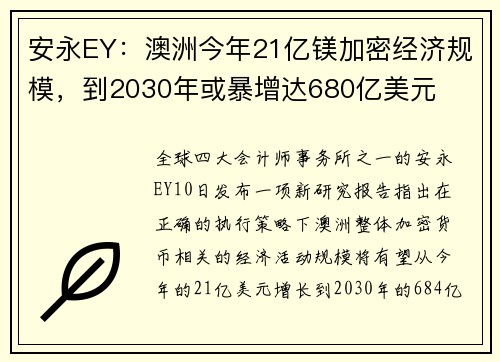 安永EY：澳洲今年21亿镁加密经济规模，到2030年或暴增达680亿美元

全球四大会计师事务所之一的安永EY10日发布一项新研究报告指出在正确的执行策略下澳洲整体加密货币相关的经济活动规模将有望从今年的21亿美元增长到2030年的684亿